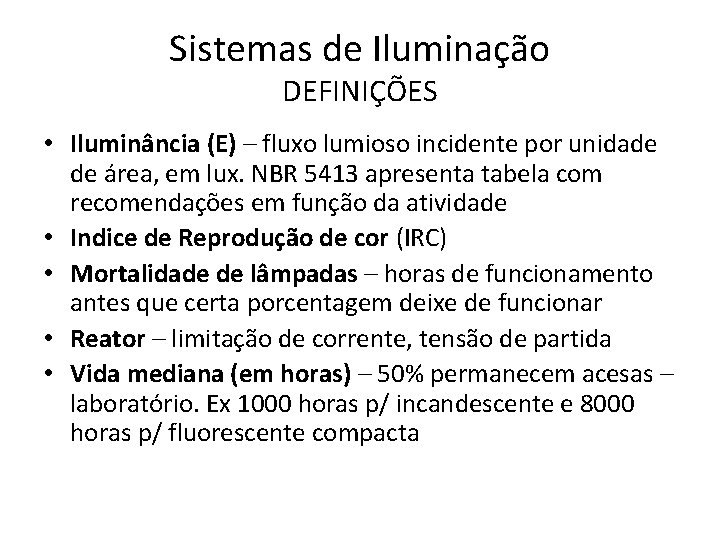 Sistemas de Iluminação
DEFINIÇÕES

• Iluminância (E) – fluxo lumioso incidente por unidade de área, em lux. NBR 5413 apresenta tabela com recomendações em função da atividade
• Indice de Reprodução de cor (IRC)
• Mortalidade de lâmpadas – horas de funcionamento antes que certa porcentagem deixe de funcionar
• Reator – limitação de corrente, tensão de partida
• Vida mediana (em horas) – 50% permanecem acesas – laboratório. Ex 1000 horas p/ incandescente e 8000 horas p/ fluorescente compacta